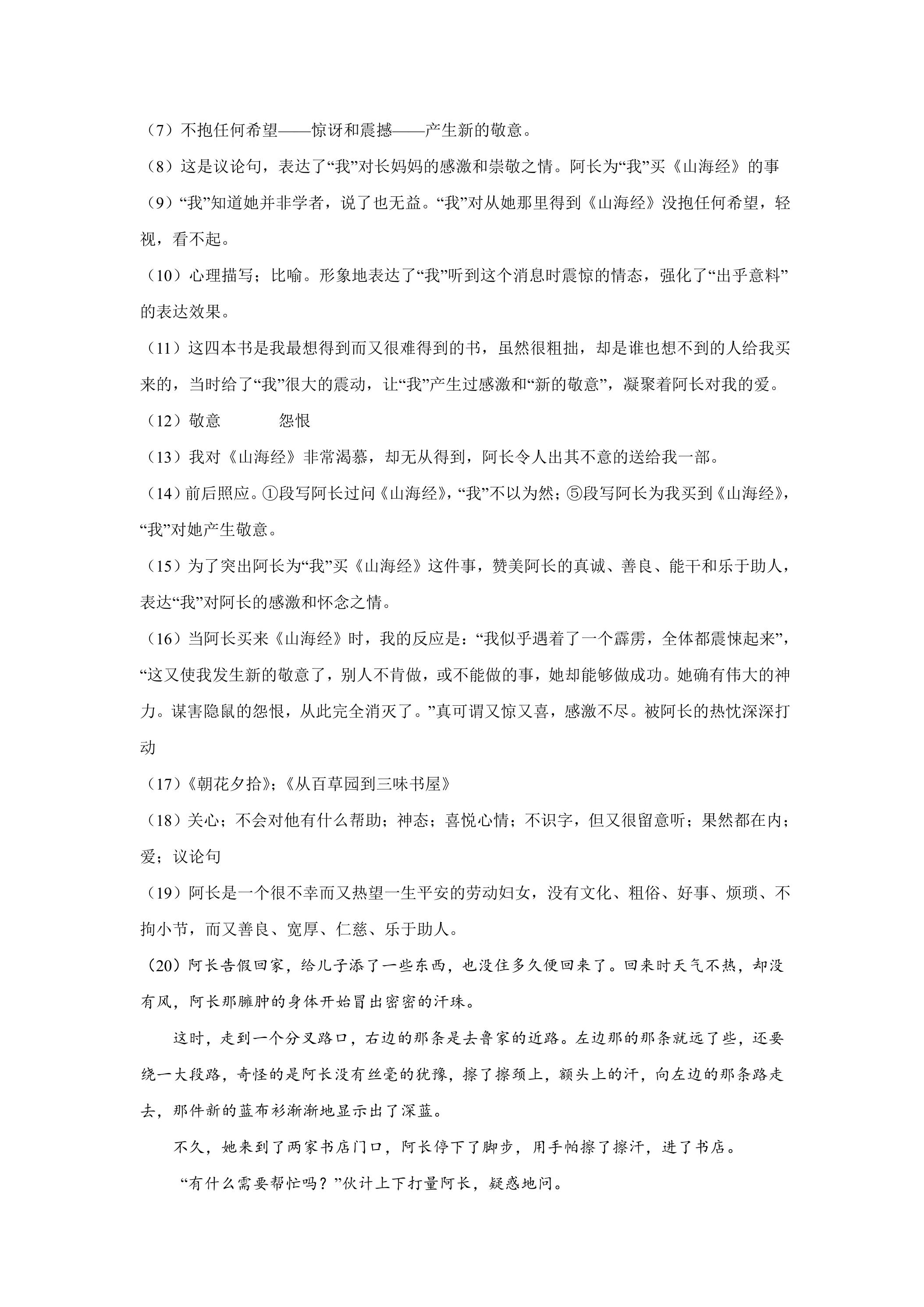 （7）不抱任何希望——惊讶和震撼——产生新的敬意。

（8）这是议论句，表达了“我”对长妈妈的感激和崇敬之情。阿长为“我”买《山海经》的事

（9）“我”知道她并非学者，说了也无益。“我”对从她那里得到《山海经》没抱任何希望，轻视，看不起。

（10）心理描写；比喻。形象地表达了“我”听到这个消息时震惊的情态，强化了“出乎意料”的表达效果。

（11）这四本书是我最想得到而又很难得到的书，虽然很粗拙，却是谁也想不到的人给我买来的，当时给了“我”很大的震动，让“我”产生过感激和“新的敬意”，凝聚着阿长对我的爱。

（12）敬意 怨恨

（13）我对《山海经》非常渴慕，却无从得到，阿长令人出其不意的送给我一部。

（14）前后照应。①段写阿长过问《山海经》，“我”不以为然；⑤段写阿长为我买到《山海经》，“我”对她产生敬意。

（15）为了突出阿长为“我”买《山海经》这件事，赞美阿长的真诚、善良、能干和乐于助人，表达“我”对阿长的感激和怀念之情。

（16）当阿长买来《山海经》时，我的反应是：“我似乎遇着了一个霹雳，全体都震悚起来”，“这又使我发生新的敬意了，别人不肯做，或不能做的事，她却能够做成功。她确有伟大的神力。谋害隐鼠的怨恨，从此完全消灭了。”真可谓又惊又喜，感激不尽。被阿长的热忱深深打动

（17）《朝花夕拾》；《从百草园到三味书屋》

（18）关心；不会对他有什么帮助；神态；喜悦心情；不识字，但又很留意听；果然都在内；爱；议论句

（19）阿长是一个很不幸而又热望一生平安的劳动妇女，没有文化、粗俗、好事、烦琐、不拘小节，而又善良、宽厚、仁慈、乐于助人。

（20）阿长告假回家，给儿子添了一些东西，也没住多久便回来了。回来时天气不热，却没有风，阿长那臃肿的身体开始冒出密密的汗珠。

这时，走到一个分叉路口，右边的那条是去鲁家的近路。左边那的那条就远了些，还要绕一大段路，奇怪的是阿长没有丝毫的犹豫，擦了擦颈上，额头上的汗，向左边的那条路走去，那件新的蓝布衫渐渐地显示出了深蓝。

不久，她来到了两家书店门口，阿长停下了脚步，用手帕擦了擦汗，进了书店。

“有什么需要帮忙吗？”伙计上下打量阿长，疑惑地问。